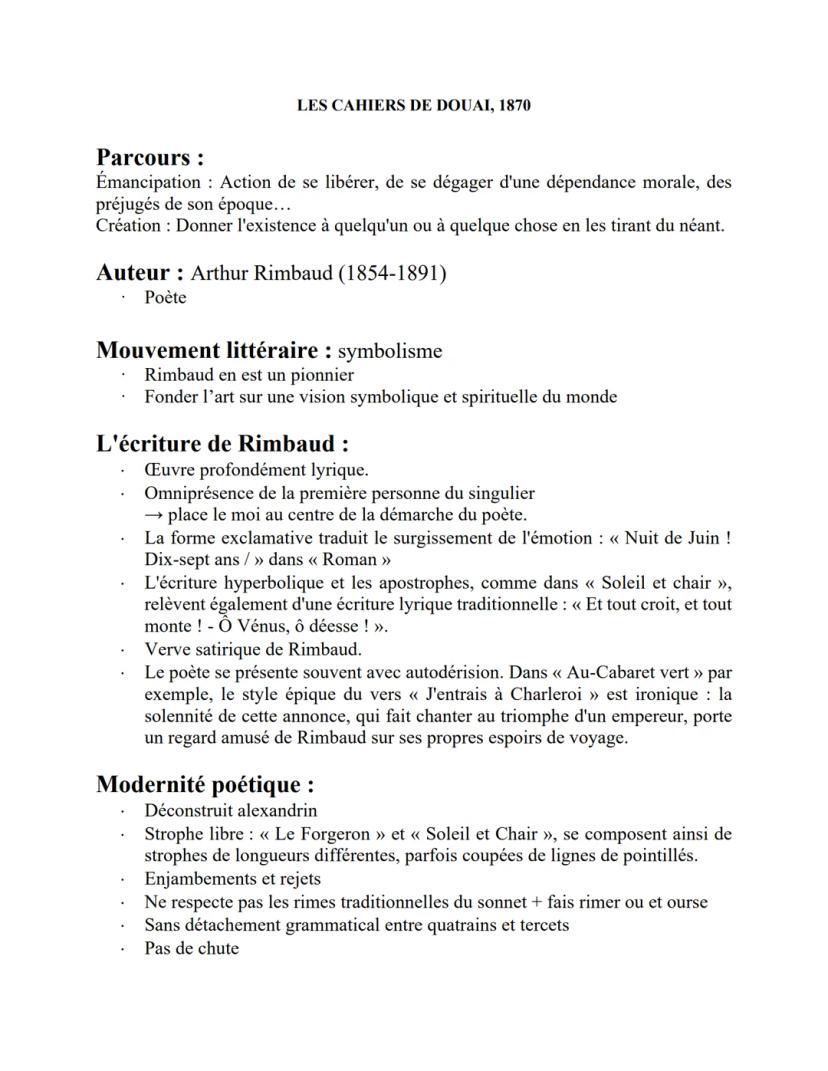 LES CAHIERS DE DOUAI, 1870

Parcours :
Émancipation : Action de se libérer, de se dégager d'une dépendance morale, des préjugés de son époque…
Création : Donner l'existence à quelqu'un ou à quelque chose en les tirant du néant.

Auteur : Arthur Rimbaud (1854-1891)
· Poète

Mouvement littéraire : symbolisme
· Rimbaud en est un pionnier
· Fonder l'art sur une vision symbolique et spirituelle du monde

L'écriture de Rimbaud :
· Œuvre profondément lyrique.
· Omniprésence de la première personne du singulier → place le moi au centre de la démarche du poète.
· La forme exclamative traduit le surgissement de l'émotion : « Nuit de Juin ! Dix-sept ans / » dans « Roman »
· L'écriture hyperbolique et les apostrophes, comme dans « Soleil et chair », relèvent également d'une écriture lyrique traditionnelle : « Et tout croit, et tout monte ! - Ô Vénus, ô déesse ! ».
· Verve satirique de Rimbaud.
· Le poète se présente souvent avec autodérision. Dans « Au-Cabaret vert » par exemple, le style épique du vers « J'entrais à Charleroi » est ironique : la solennité de cette annonce, qui fait chanter au triomphe d'un empereur, porte un regard amusé de Rimbaud sur ses propres espoirs de voyage.

Modernité poétique :
· Déconstruit alexandrin
· Strophe libre : « Le Forgeron » et « Soleil et Chair », se composent ainsi de strophes de longueurs différentes, parfois coupées de lignes de pointillés.
· Enjambements et rejets
· Ne respecte pas les rimes traditionnelles du sonnet + fais rimer ou et ourse
· Sans détachement grammatical entre quatrains et tercets
· Pas de chute